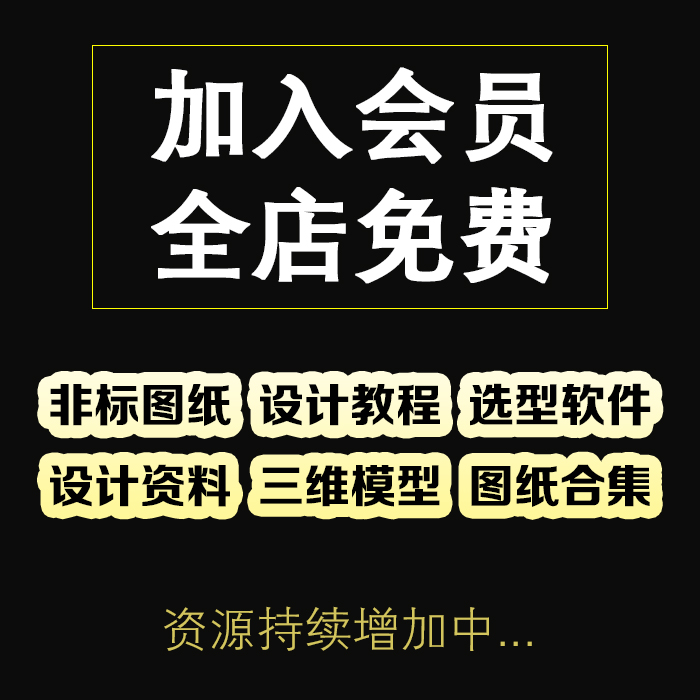 加入会员
全店免费

非标图纸 设计教程 选型软件
设计资料 三维模型 图纸合集

资源持续增加中...